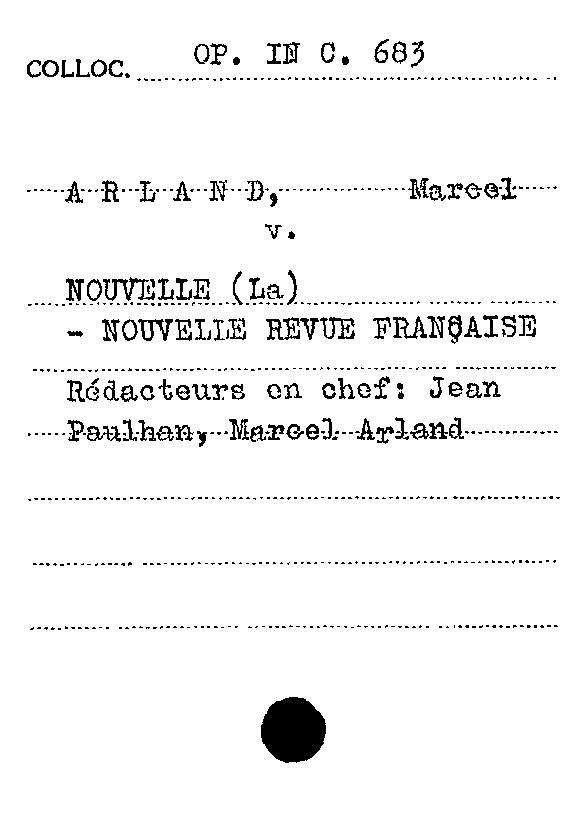 COLLOC. OP. IN C. 683

A R L A N D, Marcel
v.

NOUVELLE (La)
- NOUVELLE REVUE FRANÇAISE

Rédacteurs en chef: Jean Paulhan, Marcel Arland